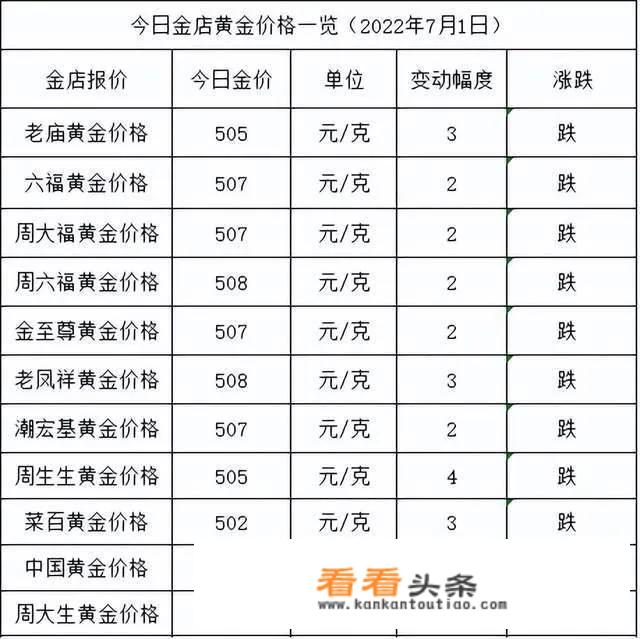 今日金店黄金价格一览（2022年7月1日）

| 金店报价 | 今日金价 | 单位 | 变动幅度 | 涨跌 |
|---|---|---|---|---|
| 老庙黄金价格 | 505 | 元/克 | 3 | 跌 |
| 六福黄金价格 | 507 | 元/克 | 2 | 跌 |
| 周大福黄金价格 | 507 | 元/克 | 2 | 跌 |
| 周六福黄金价格 | 508 | 元/克 | 2 | 跌 |
| 金至尊黄金价格 | 507 | 元/克 | 2 | 跌 |
| 老凤祥黄金价格 | 508 | 元/克 | 3 | 跌 |
| 潮宏基黄金价格 | 507 | 元/克 | 2 | 跌 |
| 周生生黄金价格 | 505 | 元/克 | 4 | 跌 |
| 菜百黄金价格 | 502 | 元/克 | 3 | 跌 |
| 中国黄金价格 | | | | |
| 周大生黄金价格 | | | | |

看看头条
www.kankantoutiao.com